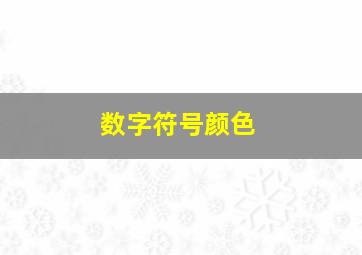 数字符号颜色